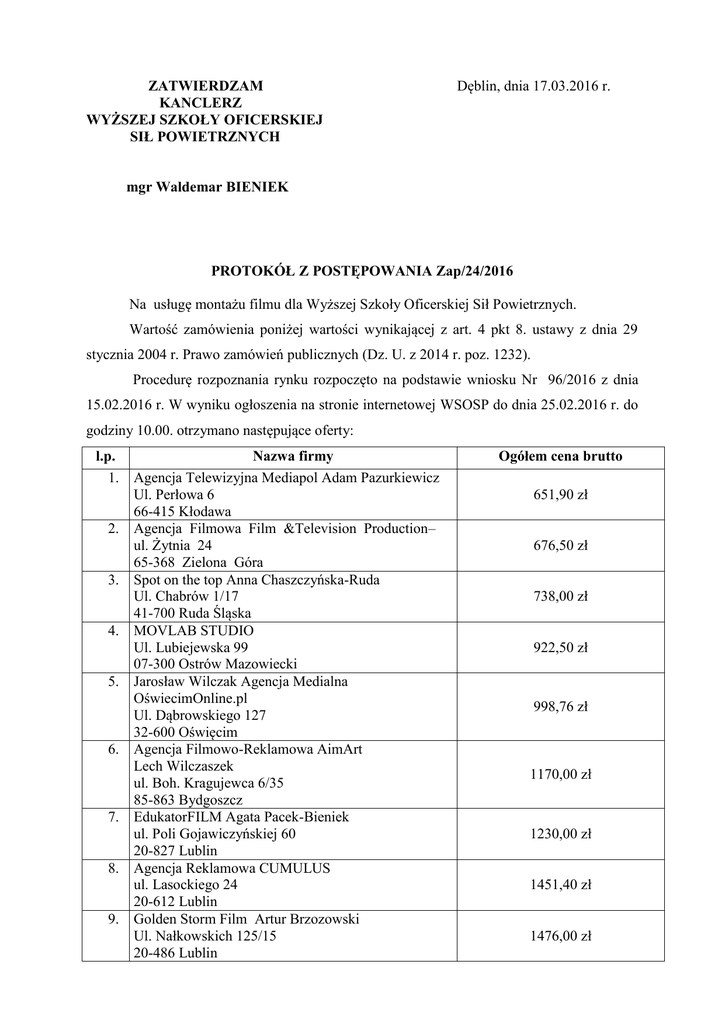 ZATWIERDZAM
KANCLERZ
WYŻSZEJ SZKOŁY OFICERSKIEJ
SIŁ POWIETRZNYCH

Dęblin, dnia 17.03.2016 r.

mgr Waldemar BIENIEK

PROTOKÓŁ Z POSTĘPOWANIA Zap/24/2016

Na usługę montażu filmu dla Wyższej Szkoły Oficerskiej Sił Powietrznych.

Wartość zamówienia poniżej wartości wynikającej z art. 4 pkt 8. ustawy z dnia 29 stycznia 2004 r. Prawo zamówień publicznych (Dz. U. z 2014 r. poz. 1232).

Procedurę rozpoznania rynku rozpoczęto na podstawie wniosku Nr 96/2016 z dnia 15.02.2016 r. W wyniku ogłoszenia na stronie internetowej WSOSP do dnia 25.02.2016 r. do godziny 10.00. otrzymano następujące oferty:

| l.p. | Nazwa firmy | Ogółem cena brutto |
|---|---|---|
| 1. | Agencja Telewizyjna Mediapol Adam Pazurkiewicz Ul. Perłowa 6 66-415 Kłodawa | 651,90 zł |
| 2. | Agencja Filmowa Film &Television Production– ul. Żytnia 24 65-368 Zielona Góra | 676,50 zł |
| 3. | Spot on the top Anna Chaszczyńska-Ruda Ul. Chabrów 1/17 41-700 Ruda Śląska | 738,00 zł |
| 4. | MOVLAB STUDIO Ul. Lubiejewska 99 07-300 Ostrów Mazowiecki | 922,50 zł |
| 5. | Jarosław Wilczak Agencja Medialna OświecimOnline.pl Ul. Dąbrowskiego 127 32-600 Oświęcim | 998,76 zł |
| 6. | Agencja Filmowo-Reklamowa AimArt Lech Wilczaszek ul. Boh. Kragujewca 6/35 85-863 Bydgoszcz | 1170,00 zł |
| 7. | EdukatorFILM Agata Pacek-Bieniek ul. Poli Gojawiczyńskiej 60 20-827 Lublin | 1230,00 zł |
| 8. | Agencja Reklamowa CUMULUS ul. Lasockiego 24 20-612 Lublin | 1451,40 zł |
| 9. | Golden Storm Film Artur Brzozowski Ul. Nałkowskich 125/15 20-486 Lublin | 1476,00 zł |